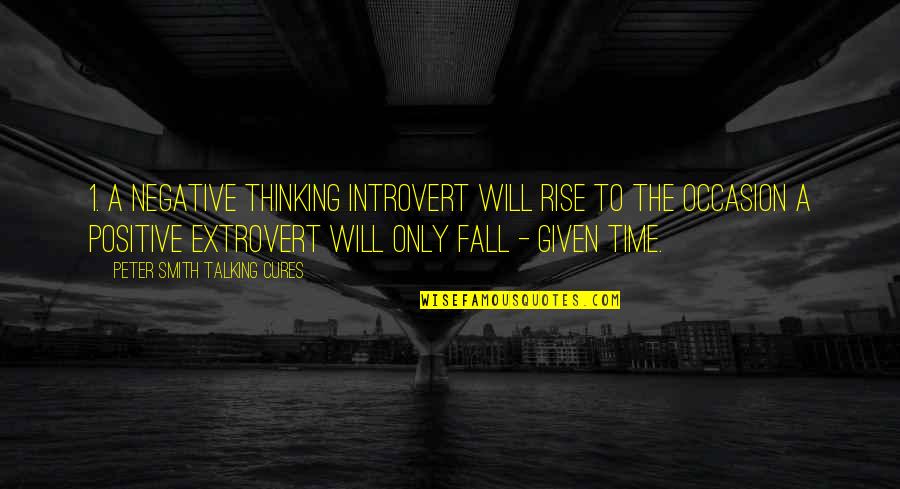 1. A NEGATIVE THINKING INTROVERT WILL RISE TO THE OCCASION A POSITIVE EXTROVERT WILL ONLY FALL - GIVEN TIME.

PETER SMITH TALKING CURES

WISEFAMOUSQUOTES.COM